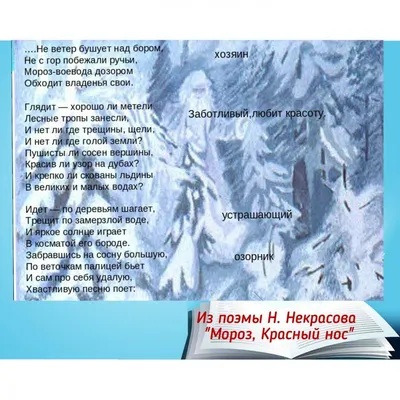 ....Не ветер бушует над бором,
Не с гор побежали ручьи,
Мороз-воевода дозором
Обходит владенья свои.

Глядит — хорошо ли метели
Лесные тропы занесли,
И нет ли где трещины, щели,
И нет ли где голой земли?
Пушисты ли сосен вершины,
Красив ли узор на дубах?
И крепко ли скованы льдины
В великих и малых водах?

Идет — по деревьям шагает,
Трещит по замерзлой воде,
И яркое солнце играет
В косматой его бороде.
Забравшись на сосну большую,
По веточкам палицей бьет
И сам про себя удалую,
Хвастливую песню поет:

хозяин

Заботливый,любит красоту,

устрашающий

озорник

Из поэмы Н. Некрасова
"Мороз, Красный нос"